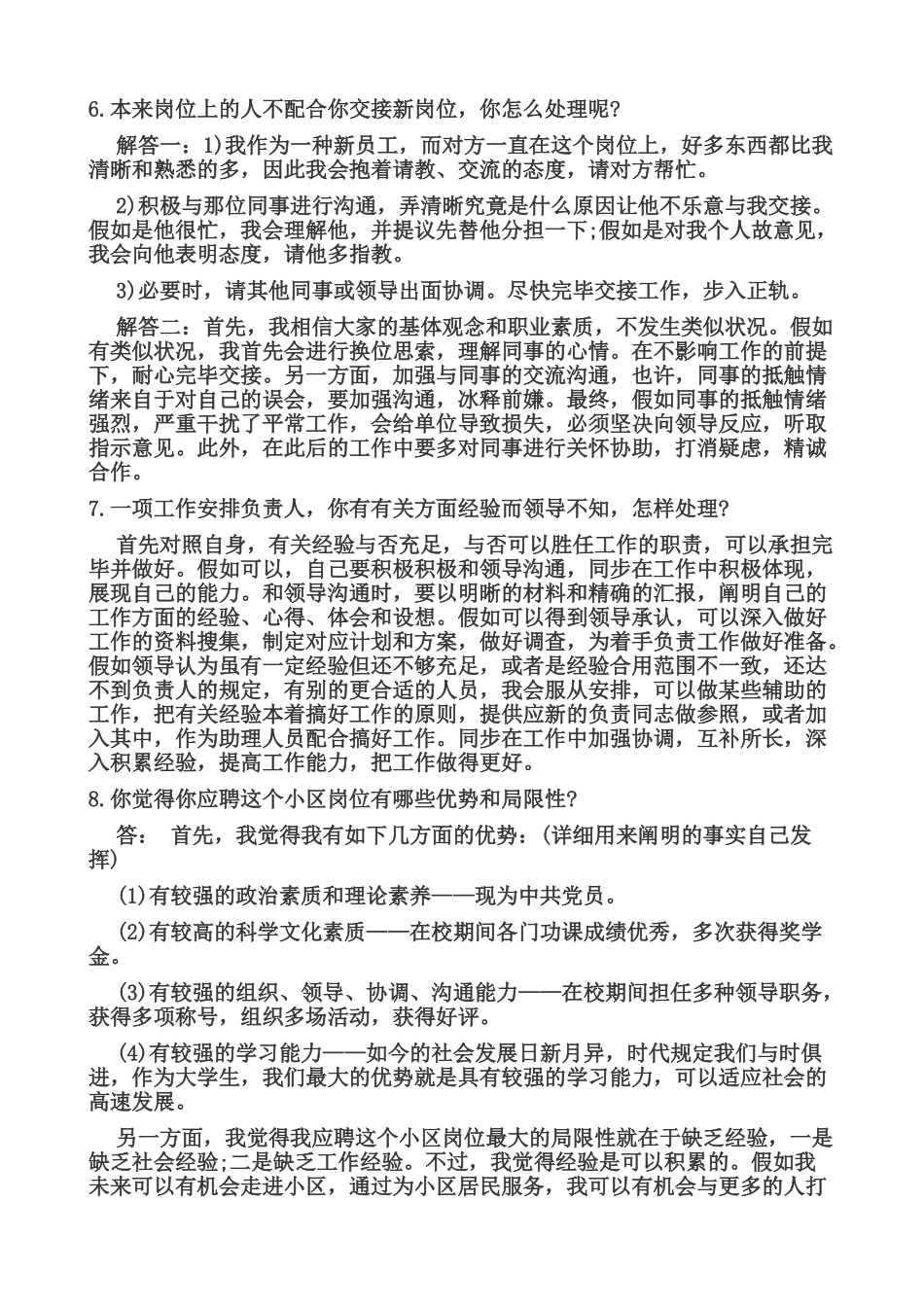 6.本来岗位上的人不配合你交接新岗位，你怎么处理呢?

解答一：1)我作为一种新员工，而对方一直在这个岗位上，好多东西都比我清晰和熟悉的多，因此我会抱着请教、交流的态度，请对方帮忙。

2)积极与那位同事进行沟通，弄清晰究竟是什么原因让他不乐意与我交接。假如是他很忙，我会理解他，并提议先替他分担一下;假如是对我个人故意见，我会向他表明态度，请他多指教。

3)必要时，请其他同事或领导出面协调。尽快完毕交接工作，步入正轨。

解答二：首先，我相信大家的基体观念和职业素质，不发生类似状况。假如有类似状况，我首先会进行换位思索，理解同事的心情。在不影响工作的前提下，耐心完毕交接。另一方面，加强与同事的交流沟通，也许，同事的抵触情绪来自于对自己的误会，要加强沟通，冰释前嫌。最终，假如同事的抵触情绪强烈，严重干扰了平常工作，会给单位导致损失，必须坚决向领导反应，听取指示意见。此外，在此后的工作中要多对同事进行关怀协助，打消疑虑，精诚合作。

7.一项工作安排负责人，你有有关方面经验而领导不知，怎样处理?

首先对照自身，有关经验与否充足，与否可以胜任工作的职责，可以承担完毕并做好。假如可以，自己要积极积极和领导沟通，同步在工作中积极体现，展现自己的能力。和领导沟通时，要以明晰的材料和精确的汇报，阐明自己的工作方面的经验、心得、体会和设想。假如可以得到领导承认，可以深入做好工作的资料搜集，制定对应计划和方案，做好调查，为着手负责工作做好准备。假如领导认为虽有一定经验但还不够充足，或者是经验合用范围不一致，还达不到负责人的规定，有别的更合适的人员，我会服从安排，可以做某些辅助的工作，把有关经验本着搞好工作的原则，提供应新的负责同志做参照，或者加入其中，作为助理人员配合搞好工作。同步在工作中加强协调，互补所长，深入积累经验，提高工作能力，把工作做得更好。

8.你觉得你应聘这个小区岗位有哪些优势和局限性?

答： 首先，我觉得我有如下几方面的优势：(详细用来阐明的事实自己发挥)

(1)有较强的政治素质和理论素养——现为中共党员。

(2)有较高的科学文化素质——在校期间各门功课成绩优秀，多次获得奖学金。

(3)有较强的组织、领导、协调、沟通能力——在校期间担任多种领导职务，获得多项称号，组织多场活动，获得好评。

(4)有较强的学习能力——如今的社会发展日新月异，时代规定我们与时俱进，作为大学生，我们最大的优势就是具有较强的学习能力，可以适应社会的高速发展。

另一方面，我觉得我应聘这个小区岗位最大的局限性就在于缺乏经验，一是缺乏社会经验;二是缺乏工作经验。不过，我觉得经验是可以积累的。假如我未来可以有机会走进小区，通过为小区居民服务，我可以有机会与更多的人打